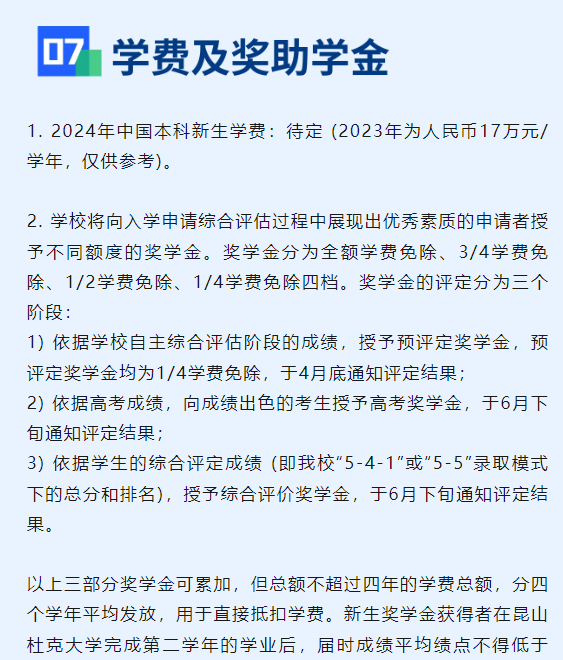 07 学费及奖助学金

1. 2024年中国本科新生学费：待定（2023年为人民币17万元/学年，仅供参考）。

2. 学校将向入学申请综合评估过程中展现出优秀素质的申请者授予不同额度的奖学金。奖学金分为全额学费免除、3/4学费免除、1/2学费免除、1/4学费免除四档。奖学金的评定分为三个阶段：
1）依据学校自主综合评估阶段的成绩，授予预评定奖学金，预评定奖学金均为1/4学费免除，于4月底通知评定结果；
2）依据高考成绩，向成绩出色的考生授予高考奖学金，于6月下旬通知评定结果；
3）依据学生的综合评定成绩（即我校“5-4-1”或“5-5”录取模式下的总分和排名），授予综合评价奖学金，于6月下旬通知评定结果。

以上三部分奖学金可累加，但总额不超过四年的学费总额，分四个学年平均发放，用于直接抵扣学费。新生奖学金获得者在昆山杜克大学完成第二学年的学业后，届时成绩平均绩点不得低于